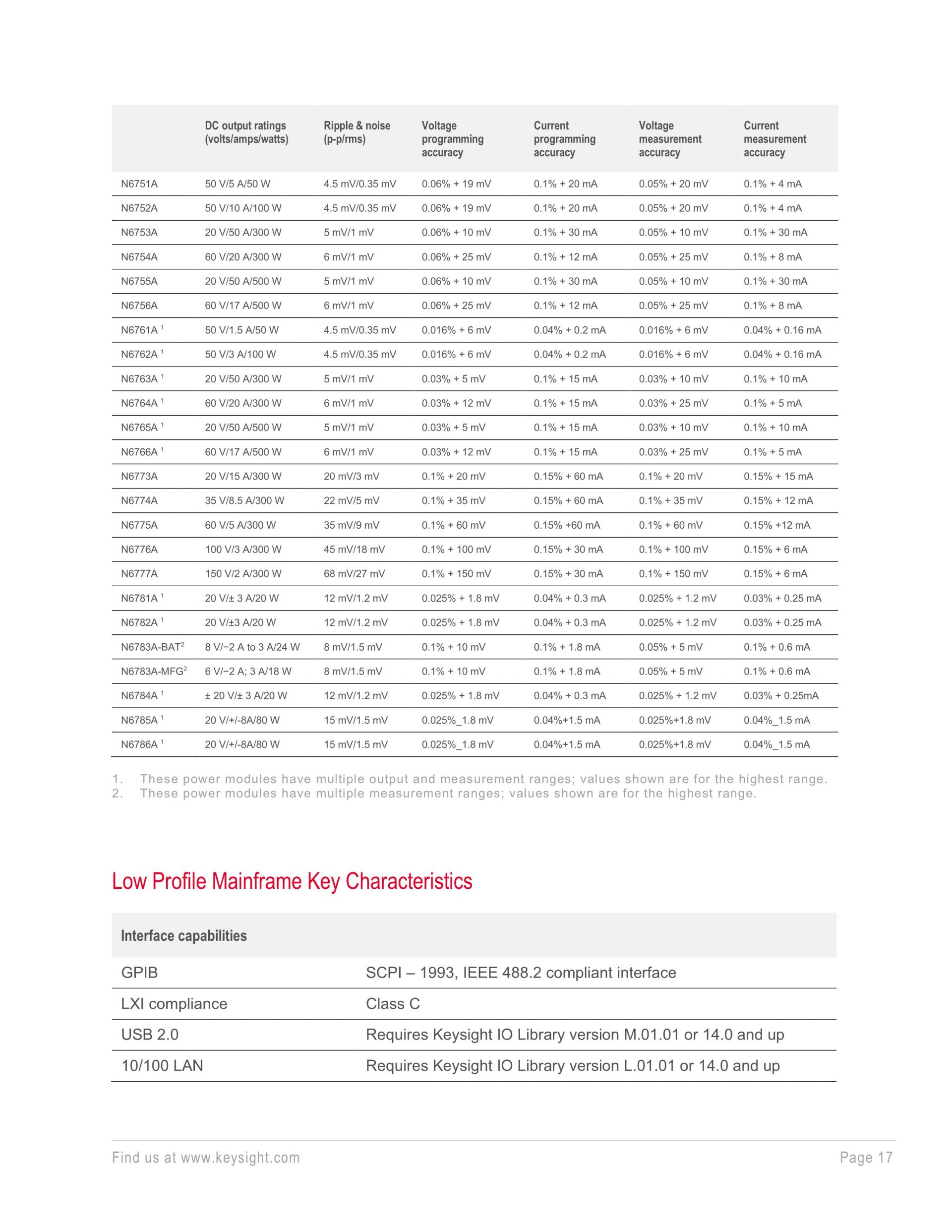 | | DC output ratings (volts/amps/watts) | Ripple & noise (p-p/rms) | Voltage programming accuracy | Current programming accuracy | Voltage measurement accuracy | Current measurement accuracy |
|---|---|---|---|---|---|---|
| N6751A | 50 V/5 A/50 W | 4.5 mV/0.35 mV | 0.06% + 19 mV | 0.1% + 20 mA | 0.05% + 20 mV | 0.1% + 4 mA |
| N6752A | 50 V/10 A/100 W | 4.5 mV/0.35 mV | 0.06% + 19 mV | 0.1% + 20 mA | 0.05% + 20 mV | 0.1% + 4 mA |
| N6753A | 20 V/50 A/300 W | 5 mV/1 mV | 0.06% + 10 mV | 0.1% + 30 mA | 0.05% + 10 mV | 0.1% + 30 mA |
| N6754A | 60 V/20 A/300 W | 6 mV/1 mV | 0.06% + 25 mV | 0.1% + 12 mA | 0.05% + 25 mV | 0.1% + 8 mA |
| N6755A | 20 V/50 A/500 W | 5 mV/1 mV | 0.06% + 10 mV | 0.1% + 30 mA | 0.05% + 10 mV | 0.1% + 30 mA |
| N6756A | 60 V/17 A/500 W | 6 mV/1 mV | 0.06% + 25 mV | 0.1% + 12 mA | 0.05% + 25 mV | 0.1% + 8 mA |
| N6761A $^1$ | 50 V/1.5 A/50 W | 4.5 mV/0.35 mV | 0.016% + 6 mV | 0.04% + 0.2 mA | 0.016% + 6 mV | 0.04% + 0.16 mA |
| N6762A $^1$ | 50 V/3 A/100 W | 4.5 mV/0.35 mV | 0.016% + 6 mV | 0.04% + 0.2 mA | 0.016% + 6 mV | 0.04% + 0.16 mA |
| N6763A $^1$ | 20 V/50 A/300 W | 5 mV/1 mV | 0.03% + 5 mV | 0.1% + 15 mA | 0.03% + 10 mV | 0.1% + 10 mA |
| N6764A $^1$ | 60 V/20 A/300 W | 6 mV/1 mV | 0.03% + 12 mV | 0.1% + 15 mA | 0.03% + 25 mV | 0.1% + 5 mA |
| N6765A $^1$ | 20 V/50 A/500 W | 5 mV/1 mV | 0.03% + 5 mV | 0.1% + 15 mA | 0.03% + 10 mV | 0.1% + 10 mA |
| N6766A $^1$ | 60 V/17 A/500 W | 6 mV/1 mV | 0.03% + 12 mV | 0.1% + 15 mA | 0.03% + 25 mV | 0.1% + 5 mA |
| N6773A | 20 V/15 A/300 W | 20 mV/3 mV | 0.1% + 20 mV | 0.15% + 60 mA | 0.1% + 20 mV | 0.15% + 15 mA |
| N6774A | 35 V/8.5 A/300 W | 22 mV/5 mV | 0.1% + 35 mV | 0.15% + 60 mA | 0.1% + 35 mV | 0.15% + 12 mA |
| N6775A | 60 V/5 A/300 W | 35 mV/9 mV | 0.1% + 60 mV | 0.15% +60 mA | 0.1% + 60 mV | 0.15% +12 mA |
| N6776A | 100 V/3 A/300 W | 45 mV/18 mV | 0.1% + 100 mV | 0.15% + 30 mA | 0.1% + 100 mV | 0.15% + 6 mA |
| N6777A | 150 V/2 A/300 W | 68 mV/27 mV | 0.1% + 150 mV | 0.15% + 30 mA | 0.1% + 150 mV | 0.15% + 6 mA |
| N6781A $^1$ | 20 V/± 3 A/20 W | 12 mV/1.2 mV | 0.025% + 1.8 mV | 0.04% + 0.3 mA | 0.025% + 1.2 mV | 0.03% + 0.25 mA |
| N6782A $^1$ | 20 V/±3 A/20 W | 12 mV/1.2 mV | 0.025% + 1.8 mV | 0.04% + 0.3 mA | 0.025% + 1.2 mV | 0.03% + 0.25 mA |
| N6783A-BAT$^2$ | 8 V/−2 A to 3 A/24 W | 8 mV/1.5 mV | 0.1% + 10 mV | 0.1% + 1.8 mA | 0.05% + 5 mV | 0.1% + 0.6 mA |
| N6783A-MFG$^2$ | 6 V/−2 A; 3 A/18 W | 8 mV/1.5 mV | 0.1% + 10 mV | 0.1% + 1.8 mA | 0.05% + 5 mV | 0.1% + 0.6 mA |
| N6784A $^1$ | ± 20 V/± 3 A/20 W | 12 mV/1.2 mV | 0.025% + 1.8 mV | 0.04% + 0.3 mA | 0.025% + 1.2 mV | 0.03% + 0.25mA |
| N6785A $^1$ | 20 V/+/-8A/80 W | 15 mV/1.5 mV | 0.025%_1.8 mV | 0.04%+1.5 mA | 0.025%+1.8 mV | 0.04%_1.5 mA |
| N6786A $^1$ | 20 V/+/-8A/80 W | 15 mV/1.5 mV | 0.025%_1.8 mV | 0.04%+1.5 mA | 0.025%+1.8 mV | 0.04%_1.5 mA |

1. These power modules have multiple output and measurement ranges; values shown are for the highest range.
2. These power modules have multiple measurement ranges; values shown are for the highest range.

Low Profile Mainframe Key Characteristics

| Interface capabilities | |
|---|---|
| GPIB | SCPI – 1993, IEEE 488.2 compliant interface |
| LXI compliance | Class C |
| USB 2.0 | Requires Keysight IO Library version M.01.01 or 14.0 and up |
| 10/100 LAN | Requires Keysight IO Library version L.01.01 or 14.0 and up |

Find us at www.keysight.com

Page 17